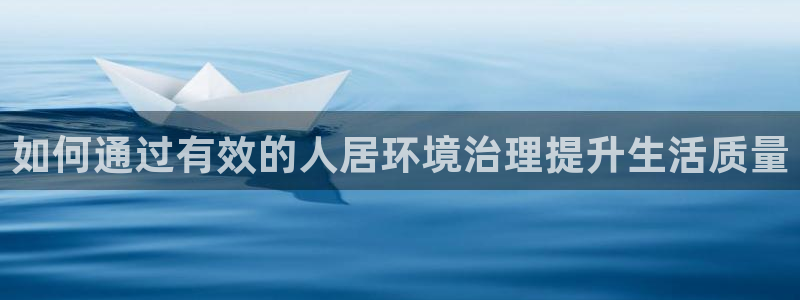 如何通过有效的人居环境治理提升生活质量